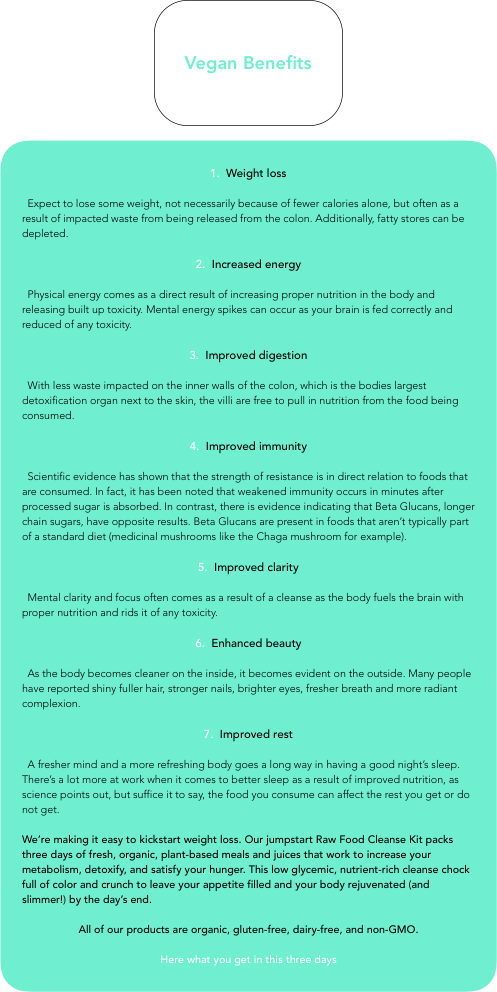 Vegan Benefits

1. Weight loss

Expect to lose some weight, not necessarily because of fewer calories alone, but often as a result of impacted waste from being released from the colon. Additionally, fatty stores can be depleted.

2. Increased energy

Physical energy comes as a direct result of increasing proper nutrition in the body and releasing built up toxicity. Mental energy spikes can occur as your brain is fed correctly and reduced of any toxicity.

3. Improved digestion

With less waste impacted on the inner walls of the colon, which is the bodies largest detoxification organ next to the skin, the villi are free to pull in nutrition from the food being consumed.

4. Improved immunity

Scientific evidence has shown that the strength of resistance is in direct relation to foods that are consumed. In fact, it has been noted that weakened immunity occurs in minutes after processed sugar is absorbed. In contrast, there is evidence indicating that Beta Glucans, longer chain sugars, have opposite results. Beta Glucans are present in foods that aren't typically part of a standard diet (medicinal mushrooms like the Chaga mushroom for example).

5. Improved clarity

Mental clarity and focus often comes as a result of a cleanse as the body fuels the brain with proper nutrition and rids it of any toxicity.

6. Enhanced beauty

As the body becomes cleaner on the inside, it becomes evident on the outside. Many people have reported shiny fuller hair, stronger nails, brighter eyes, fresher breath and more radiant complexion.

7. Improved rest

A fresher mind and a more refreshing body goes a long way in having a good night's sleep. There's a lot more at work when it comes to better sleep as a result of improved nutrition, as science points out, but suffice it to say, the food you consume can affect the rest you get or do not get.

We're making it easy to kickstart weight loss. Our jumpstart Raw Food Cleanse Kit packs three days of fresh, organic, plant-based meals and juices that work to increase your metabolism, detoxify, and satisfy your hunger. This low glycemic, nutrient-rich cleanse chock full of color and crunch to leave your appetite filled and your body rejuvenated (and slimmer!) by the day's end.

All of our products are organic, gluten-free, dairy-free, and non-GMO.

Here what you get in this three days